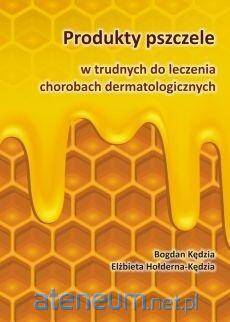 Produkty pszczele

w trudnych do leczenia chorobach dermatologicznych

Bogdan Kędzia
Elżbieta Hołderna-Kędzia

ateneum.net.pl